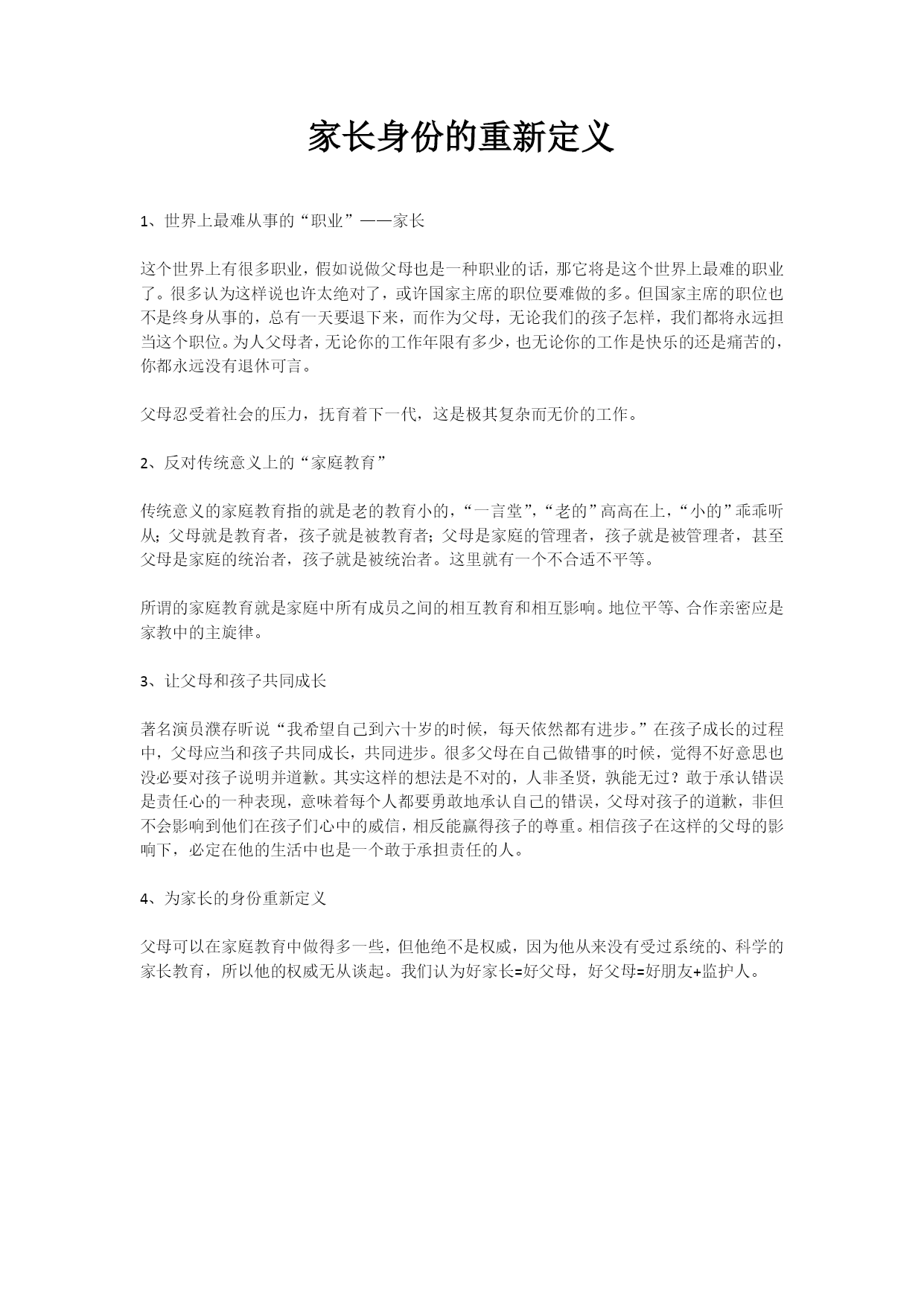 家长身份的重新定义

1、世界上最难从事的“职业”——家长

这个世界上有很多职业，假如说做父母也是一种职业的话，那它将是这个世界上最难的职业了。很多认为这样说也许太绝对了，或许国家主席的职位要难做的多。但国家主席的职位也不是终身从事的，总有一天要退下来，而作为父母，无论我们的孩子怎样，我们都将永远担当这个职位。为人父母者，无论你的工作年限有多少，也无论你的工作是快乐的还是痛苦的，你都永远没有退休可言。

父母忍受着社会的压力，抚育着下一代，这是极其复杂而无价的工作。

2、反对传统意义上的“家庭教育”

传统意义的家庭教育指的就是老的教育小的，“一言堂”，“老的”高高在上，“小的”乖乖听从；父母就是教育者，孩子就是被教育者；父母是家庭的管理者，孩子就是被管理者，甚至父母是家庭的统治者，孩子就是被统治者。这里就有一个不合适不平等。

所谓的家庭教育就是家庭中所有成员之间的相互教育和相互影响。地位平等、合作亲密应是家教中的主旋律。

3、让父母和孩子共同成长

著名演员濮存昕说“我希望自己到六十岁的时候，每天依然都有进步。”在孩子成长的过程中，父母应当和孩子共同成长，共同进步。很多父母在自己做错事的时候，觉得不好意思也没必要对孩子说明并道歉。其实这样的想法是不对的，人非圣贤，孰能无过？敢于承认错误是责任心的一种表现，意味着每个人都要勇敢地承认自己的错误，父母对孩子的道歉，非但不会影响到他们在孩子们心中的威信，相反能赢得孩子的尊重。相信孩子在这样的父母的影响下，必定在他的生活中也是一个敢于承担责任的人。

4、为家长的身份重新定义

父母可以在家庭教育中做得多一些，但他绝不是权威，因为他从来没有受过系统的、科学的家长教育，所以他的权威无从谈起。我们认为好家长=好父母，好父母=好朋友+监护人。